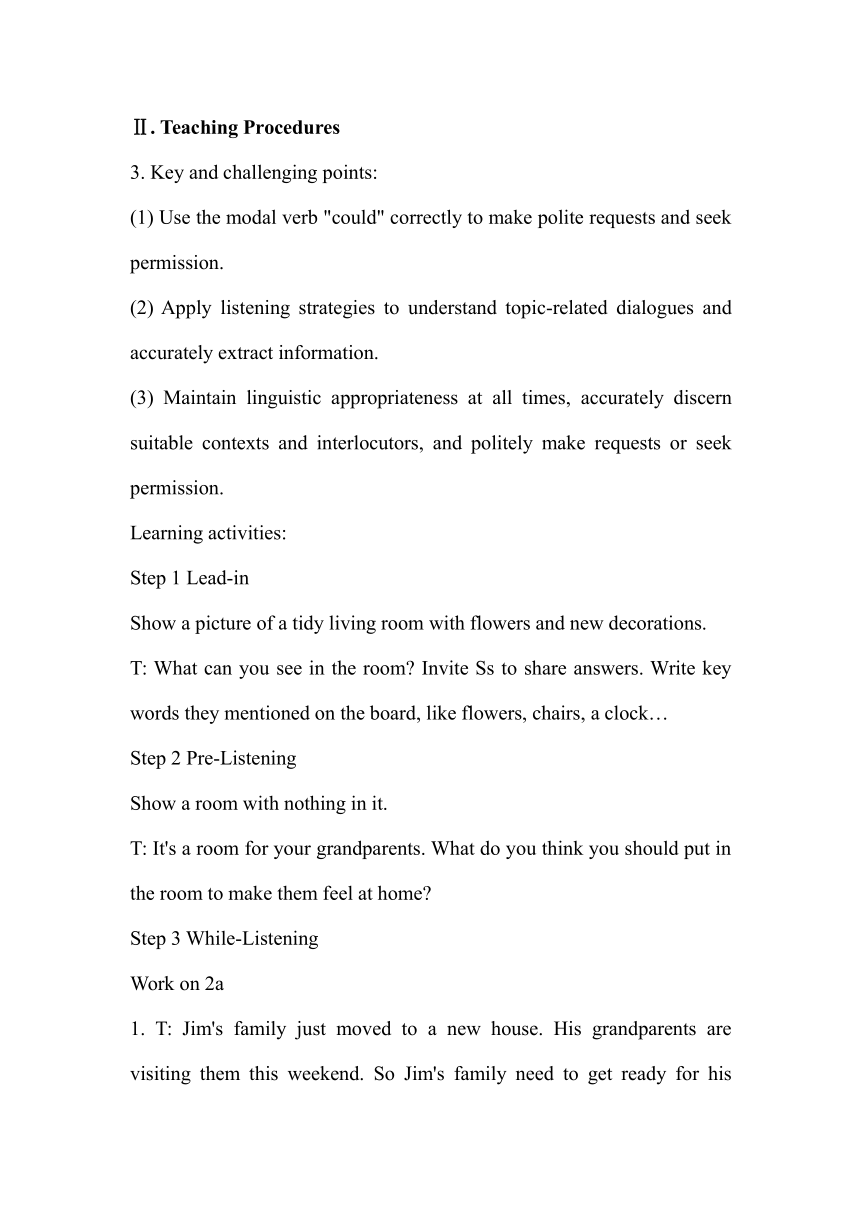 Ⅱ. Teaching Procedures

3. Key and challenging points:

(1) Use the modal verb "could" correctly to make polite requests and seek permission.

(2) Apply listening strategies to understand topic-related dialogues and accurately extract information.

(3) Maintain linguistic appropriateness at all times, accurately discern suitable contexts and interlocutors, and politely make requests or seek permission.

Learning activities:

Step 1 Lead-in

Show a picture of a tidy living room with flowers and new decorations.

T: What can you see in the room? Invite Ss to share answers. Write key words they mentioned on the board, like flowers, chairs, a clock…

Step 2 Pre-Listening

Show a room with nothing in it.

T: It's a room for your grandparents. What do you think you should put in the room to make them feel at home?

Step 3 While-Listening

Work on 2a

1. T: Jim's family just moved to a new house. His grandparents are visiting them this weekend. So Jim's family need to get ready for his